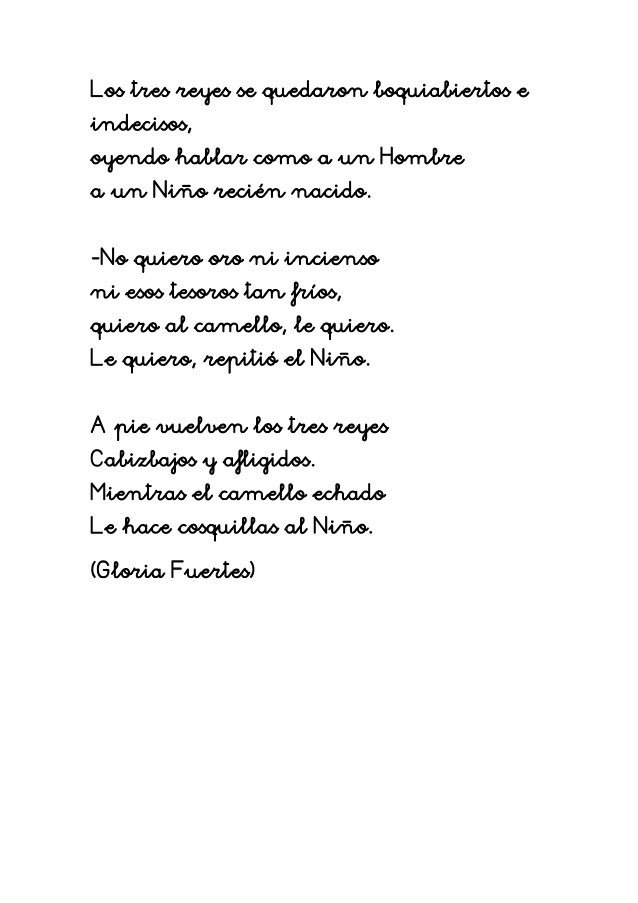 Los tres reyes se quedaron boquiabiertos e indecisos,
oyendo hablar como a un Hombre
a un Niño recién nacido.

-No quiero oro ni incienso
ni esos tesoros tan fríos,
quiero al camello, le quiero.
Le quiero, repitió el Niño.

A pie vuelven los tres reyes
Cabizbajos y afligidos.
Mientras el camello echado
Le hace cosquillas al Niño.

(Gloria Fuertes)